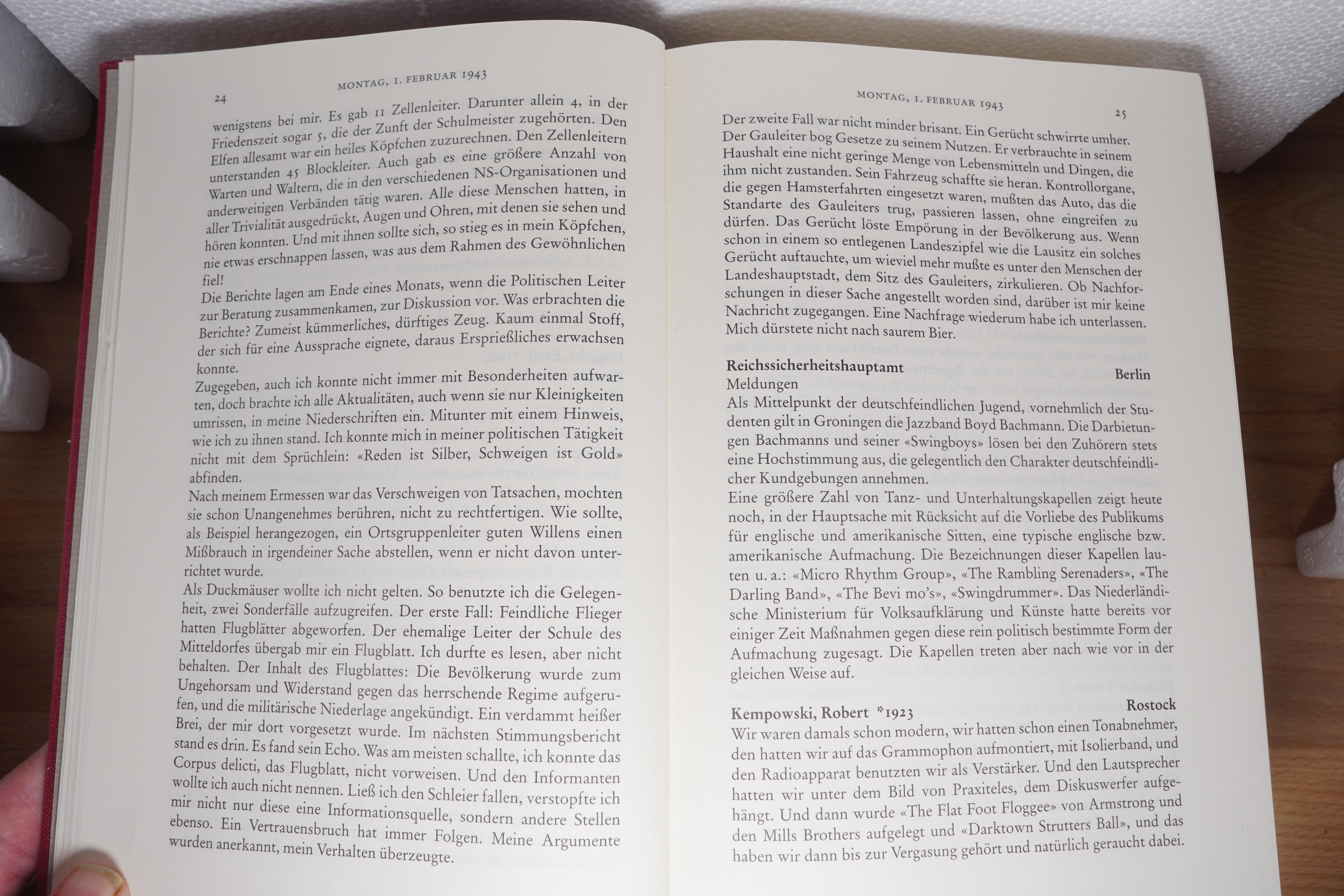 24

MONTAG, 1. FEBRUAR 1943

wenigstens bei mir. Es gab 11 Zellenleiter. Darunter allein 4, in der Friedenszeit sogar 5, die der Zunft der Schulmeister zugehörten. Den Elfen allesamt war ein heiles Köpfchen zuzurechnen. Den Zellenleitern unterstanden 45 Blockleiter. Auch gab es eine größere Anzahl von Warten und Waltern, die in den verschiedenen NS-Organisationen und anderweitigen Verbänden tätig waren. Alle diese Menschen hatten, in aller Trivialität ausgedrückt, Augen und Ohren, mit denen sie sehen und hören konnten. Und mit ihnen sollte sich, so stieg es in mein Köpfchen, nie etwas erschnappen lassen, was aus dem Rahmen des Gewöhnlichen fiel!
Die Berichte lagen am Ende eines Monats, wenn die Politischen Leiter zur Beratung zusammenkamen, zur Diskussion vor. Was erbrachten die Berichte? Zumeist kümmerliches, dürftiges Zeug. Kaum einmal Stoff, der sich für eine Aussprache eignete, daraus Ersprießliches erwachsen konnte.
Zugegeben, auch ich konnte nicht immer mit Besonderheiten aufwarten, doch brachte ich alle Aktualitäten, auch wenn sie nur Kleinigkeiten umrissen, in meine Niederschriften ein. Mitunter mit einem Hinweis, wie ich zu ihnen stand. Ich konnte mich in meiner politischen Tätigkeit nicht mit dem Sprüchlein: «Reden ist Silber, Schweigen ist Gold» abfinden.
Nach meinem Ermessen war das Verschweigen von Tatsachen, mochten sie schon Unangenehmes berühren, nicht zu rechtfertigen. Wie sollte, als Beispiel herangezogen, ein Ortsgruppenleiter guten Willens einen Mißbrauch in irgendeiner Sache abstellen, wenn er nicht davon unterrichtet wurde.
Als Duckmäuser wollte ich nicht gelten. So benutzte ich die Gelegenheit, zwei Sonderfälle aufzugreifen. Der erste Fall: Feindliche Flieger hatten Flugblätter abgeworfen. Der ehemalige Leiter der Schule des Mitteldorfes übergab mir ein Flugblatt. Ich durfte es lesen, aber nicht behalten. Der Inhalt des Flugblattes: Die Bevölkerung wurde zum Ungehorsam und Widerstand gegen das herrschende Regime aufgerufen, und die militärische Niederlage angekündigt. Ein verdammt heißer Brei, der mir dort vorgesetzt wurde. Im nächsten Stimmungsbericht stand es drin. Es fand sein Echo. Was am meisten schallte, ich konnte das Corpus delicti, das Flugblatt, nicht vorweisen. Und den Informanten wollte ich auch nicht nennen. Ließ ich den Schleier fallen, verstopfte ich mir nicht nur diese eine Informationsquelle, sondern andere Stellen ebenso. Ein Vertrauensbruch hat immer Folgen. Meine Argumente wurden anerkannt, mein Verhalten überzeugte.

MONTAG, 1. FEBRUAR 1943

25

Der zweite Fall war nicht minder brisant. Ein Gerücht schwirrte umher. Der Gauleiter bog Gesetze zu seinem Nutzen. Er verbrauchte in seinem Haushalt eine nicht geringe Menge von Lebensmitteln und Dingen, die ihm nicht zustanden. Sein Fahrzeug schaffte sie heran. Kontrollorgane, die gegen Hamsterfahrten eingesetzt waren, mußten das Auto, das die Standarte des Gauleiters trug, passieren lassen, ohne eingreifen zu dürfen. Das Gerücht löste Empörung in der Bevölkerung aus. Wenn schon in einem so entlegenen Landeszipfel wie die Lausitz ein solches Gerücht auftauchte, um wieviel mehr mußte es unter den Menschen der Landeshauptstadt, dem Sitz des Gauleiters, zirkulieren. Ob Nachforschungen in dieser Sache angestellt worden sind, darüber ist mir keine Nachricht zugegangen. Eine Nachfrage wiederum habe ich unterlassen. Mich dürstete nicht nach saurem Bier.

Reichssicherheitshauptamt Berlin
Meldungen
Als Mittelpunkt der deutschfeindlichen Jugend, vornehmlich der Studenten gilt in Groningen die Jazzband Boyd Bachmann. Die Darbietungen Bachmanns und seiner «Swingboys» lösen bei den Zuhörern stets eine Hochstimmung aus, die gelegentlich den Charakter deutschfeindlicher Kundgebungen annehmen.
Eine größere Zahl von Tanz- und Unterhaltungskapellen zeigt heute noch, in der Hauptsache mit Rücksicht auf die Vorliebe des Publikums für englische und amerikanische Sitten, eine typische englische bzw. amerikanische Aufmachung. Die Bezeichnungen dieser Kapellen lauten u. a.: «Micro Rhythm Group», «The Rambling Serenaders», «The Darling Band», «The Bevi mo's», «Swingdrummer». Das Niederländische Ministerium für Volksaufklärung und Künste hatte bereits vor einiger Zeit Maßnahmen gegen diese rein politisch bestimmte Form der Aufmachung zugesagt. Die Kapellen treten aber nach wie vor in der gleichen Weise auf.

Kempowski, Robert *1923 Rostock
Wir waren damals schon modern, wir hatten schon einen Tonabnehmer, den hatten wir auf das Grammophon aufmontiert, mit Isolierband, und den Radioapparat benutzten wir als Verstärker. Und den Lautsprecher hatten wir unter dem Bild von Praxiteles, dem Diskuswerfer aufgehängt. Und dann wurde «The Flat Foot Floggee» von Armstrong und den Mills Brothers aufgelegt und «Darktown Strutters Ball», und das haben wir dann bis zur Vergasung gehört und natürlich geraucht dabei.